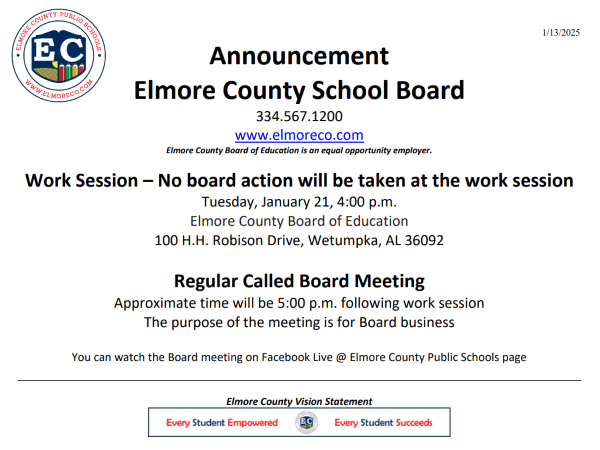 ELMORE COUNTY PUBLIC SCHOOLS
EC
WWW.ELMORECO.COM

1/13/2025

Announcement
Elmore County School Board
334.567.1200
www.elmoreco.com
Elmore County Board of Education is an equal opportunity employer.

Work Session – No board action will be taken at the work session
Tuesday, January 21, 4:00 p.m.
Elmore County Board of Education
100 H.H. Robison Drive, Wetumpka, AL 36092

Regular Called Board Meeting
Approximate time will be 5:00 p.m. following work session
The purpose of the meeting is for Board business

You can watch the Board meeting on Facebook Live @ Elmore County Public Schools page

Elmore County Vision Statement
Every Student Empowered EC Every Student Succeeds